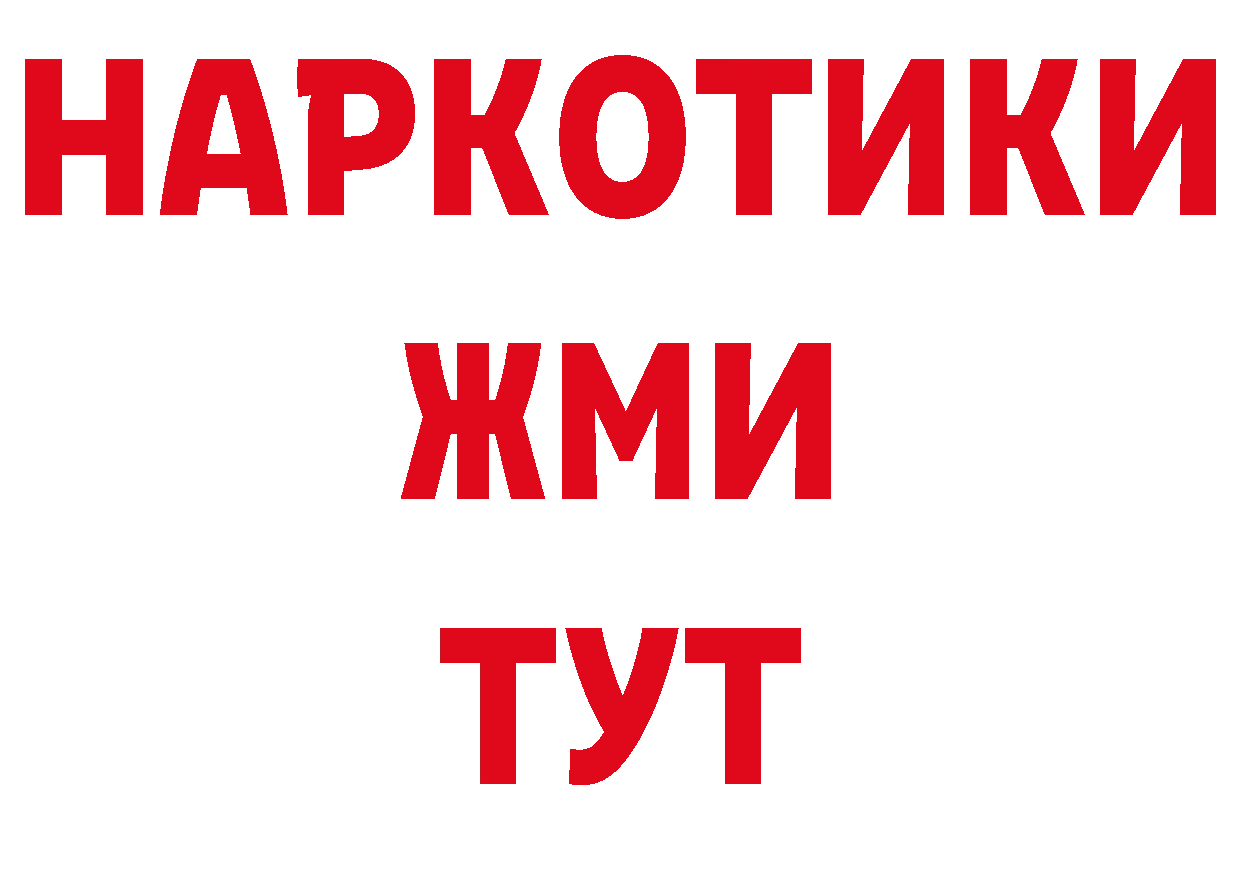 НАРКОТИКИ
ЖМИ
ТУТ